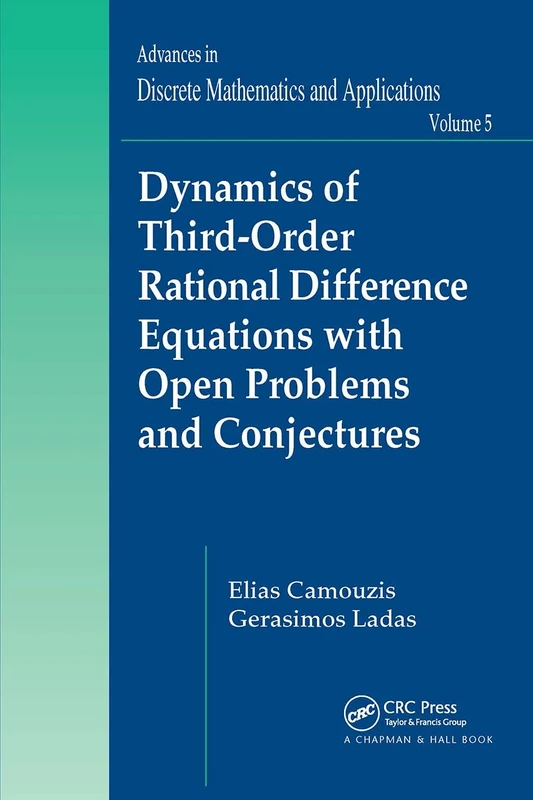 Advances in
Discrete Mathematics and Applications
Volume 5

Dynamics of Third-Order Rational Difference Equations with Open Problems and Conjectures

Elias Camouzis
Gerasimos Ladas

CRC
CRC Press
Taylor & Francis Group
A CHAPMAN & HALL BOOK